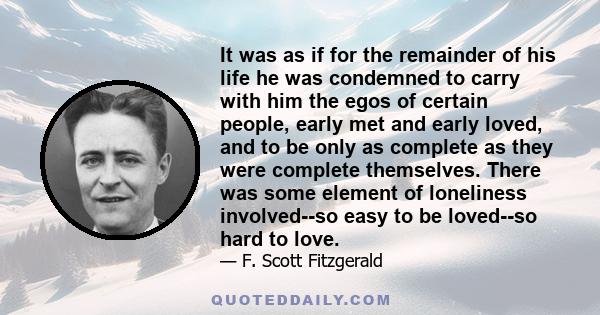 It was as if for the remainder of his life he was condemned to carry with him the egos of certain people, early met and early loved, and to be only as complete as they were complete themselves. There was some element of loneliness involved--so easy to be loved--so hard to love.

— F. Scott Fitzgerald

QUOTEDDAILY.COM